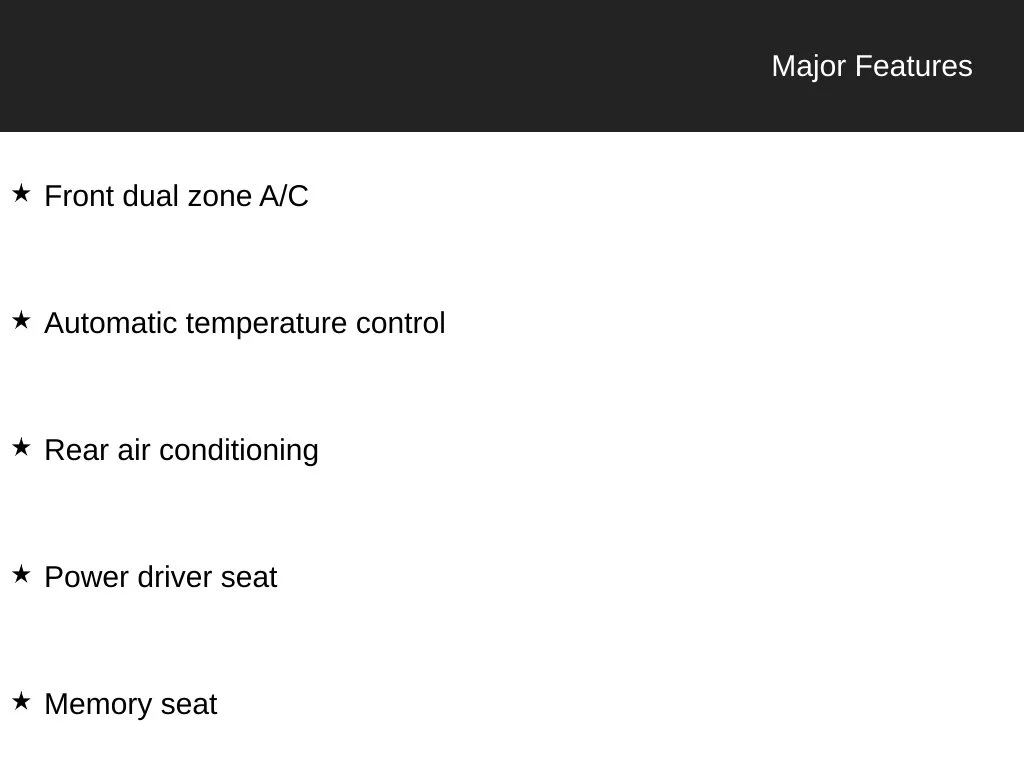 Major Features

★ Front dual zone A/C

★ Automatic temperature control

★ Rear air conditioning

★ Power driver seat

★ Memory seat